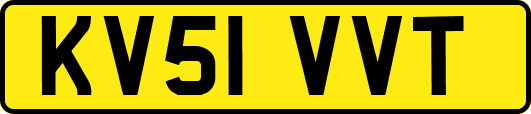 KV51 VVT